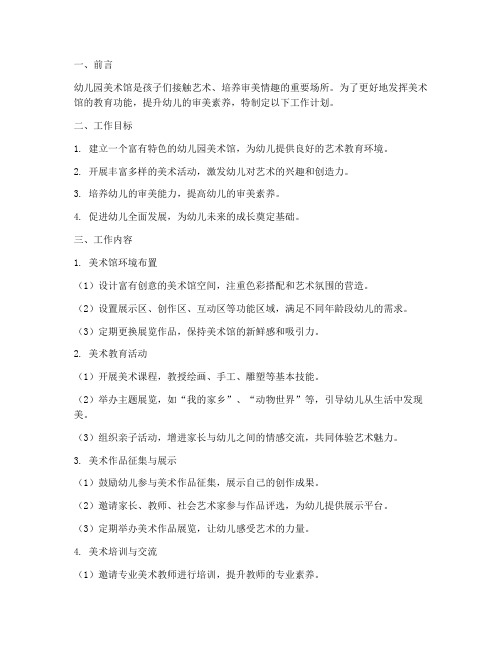 一、前言

幼儿园美术馆是孩子们接触艺术、培养审美情趣的重要场所。为了更好地发挥美术馆的教育功能，提升幼儿的审美素养，特制定以下工作计划。

二、工作目标

1. 建立一个富有特色的幼儿园美术馆，为幼儿提供良好的艺术教育环境。

2. 开展丰富多样的美术活动，激发幼儿对艺术的兴趣和创造力。

3. 培养幼儿的审美能力，提高幼儿的审美素养。

4. 促进幼儿全面发展，为幼儿未来的成长奠定基础。

三、工作内容

1. 美术馆环境布置

（1）设计富有创意的美术馆空间，注重色彩搭配和艺术氛围的营造。

（2）设置展示区、创作区、互动区等功能区域，满足不同年龄段幼儿的需求。

（3）定期更换展览作品，保持美术馆的新鲜感和吸引力。

2. 美术教育活动

（1）开展美术课程，教授绘画、手工、雕塑等基本技能。

（2）举办主题展览，如“我的家乡”、“动物世界”等，引导幼儿从生活中发现美。

（3）组织亲子活动，增进家长与幼儿之间的情感交流，共同体验艺术魅力。

3. 美术作品征集与展示

（1）鼓励幼儿参与美术作品征集，展示自己的创作成果。

（2）邀请家长、教师、社会艺术家参与作品评选，为幼儿提供展示平台。

（3）定期举办美术作品展览，让幼儿感受艺术的力量。

4. 美术培训与交流

（1）邀请专业美术教师进行培训，提升教师的专业素养。